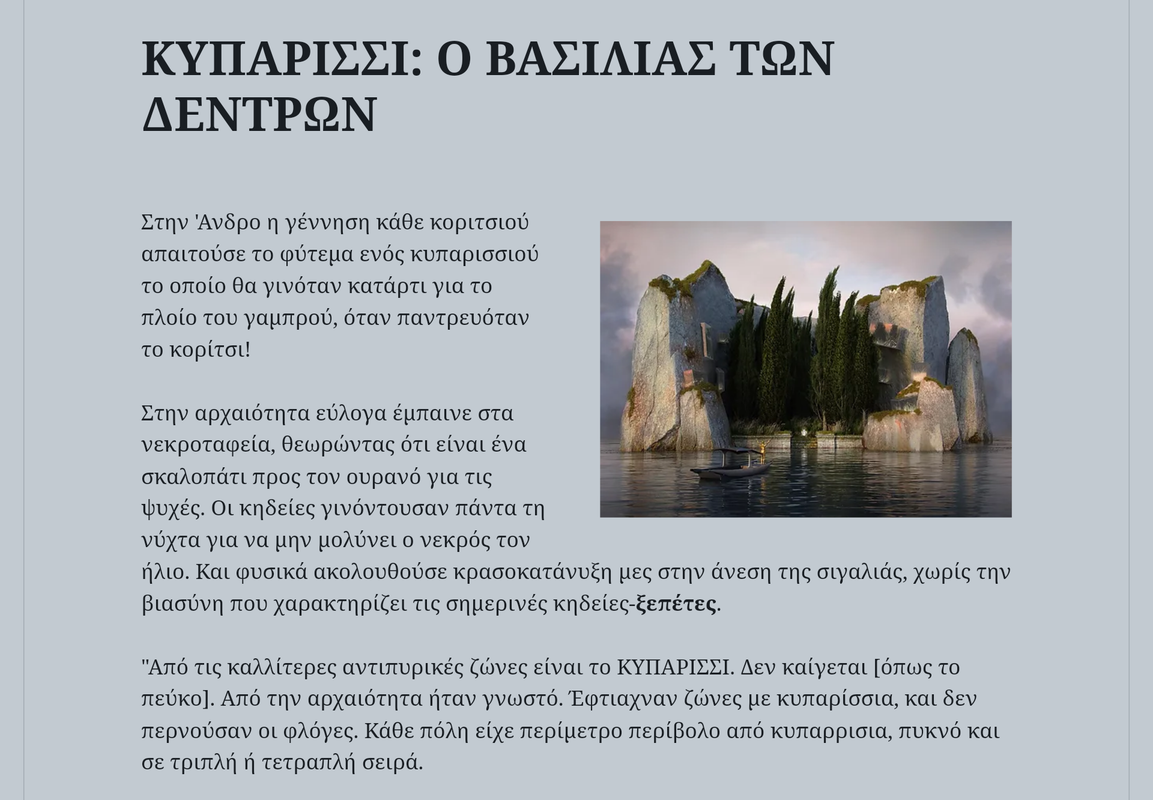 ΚΥΠΑΡΙΣΣΙ: Ο ΒΑΣΙΛΙΑΣ ΤΩΝ ΔΕΝΤΡΩΝ

Στην 'Ανδρο η γέννηση κάθε κοριτσιού απαιτούσε το φύτεμα ενός κυπαρισσιού το οποίο θα γινόταν κατάρτι για το πλοίο του γαμπρού, όταν παντρευόταν το κορίτσι!

Στην αρχαιότητα εύλογα έμπαινε στα νεκροταφεία, θεωρώντας ότι είναι ένα σκαλοπάτι προς τον ουρανό για τις ψυχές. Οι κηδείες γινόντουσαν πάντα τη νύχτα για να μην μολύνει ο νεκρός τον ήλιο. Και φυσικά ακολουθούσε κρασοκατάνυξη μες στην άνεση της σιγαλιάς, χωρίς την βιασύνη που χαρακτηρίζει τις σημερινές κηδείες-ξεπέτες.

"Από τις καλλίτερες αντιπυρικές ζώνες είναι το ΚΥΠΑΡΙΣΣΙ. Δεν καίγεται [όπως το πεύκο]. Από την αρχαιότητα ήταν γνωστό. Έφτιαχναν ζώνες με κυπαρίσσια, και δεν περνούσαν οι φλόγες. Κάθε πόλη είχε περίμετρο περίβολο από κυπαρρισια, πυκνό και σε τριπλή ή τετραπλή σειρά.